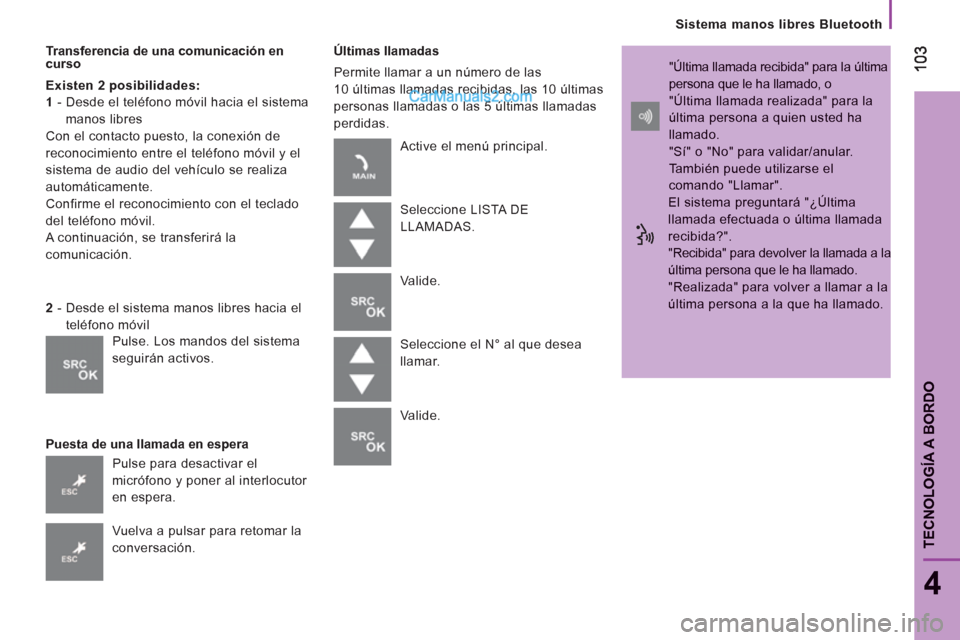 Sistema manos libres Bluetooth

103

Transferencia de una comunicación en curso

Existen 2 posibilidades:
1 - Desde el teléfono móvil hacia el sistema manos libres
Con el contacto puesto, la conexión de reconocimiento entre el teléfono móvil y el sistema de audio del vehículo se realiza automáticamente.
Confirme el reconocimiento con el teclado del teléfono móvil.
A continuación, se transferirá la comunicación.

2 - Desde el sistema manos libres hacia el teléfono móvil

SRC OK

Pulse. Los mandos del sistema seguirán activos.

Puesta de una llamada en espera

ESC

Pulse para desactivar el micrófono y poner al interlocutor en espera.

ESC

Vuelva a pulsar para retomar la conversación.

Últimas llamadas

Permite llamar a un número de las 10 últimas llamadas recibidas, las 10 últimas personas llamadas o las 5 últimas llamadas perdidas.

CarManuals2.com

MAIN

Active el menú principal.

Seleccione LISTA DE LLAMADAS.

SRC OK

Valide.

Seleccione el N° al que desea llamar.

SRC OK

Valide.

"Última llamada recibida" para la última persona que le ha llamado, o
"Última llamada realizada" para la última persona a quien usted ha llamado.
"Sí" o "No" para validar/anular.
También puede utilizarse el comando "Llamar".
El sistema preguntará "¿Última llamada efectuada o última llamada recibida?".
"Recibida" para devolver la llamada a la última persona que le ha llamado.
"Realizada" para volver a llamar a la última persona a la que ha llamado.

TECNOLOGÍA A BORDO

4

carmanualsonline.info